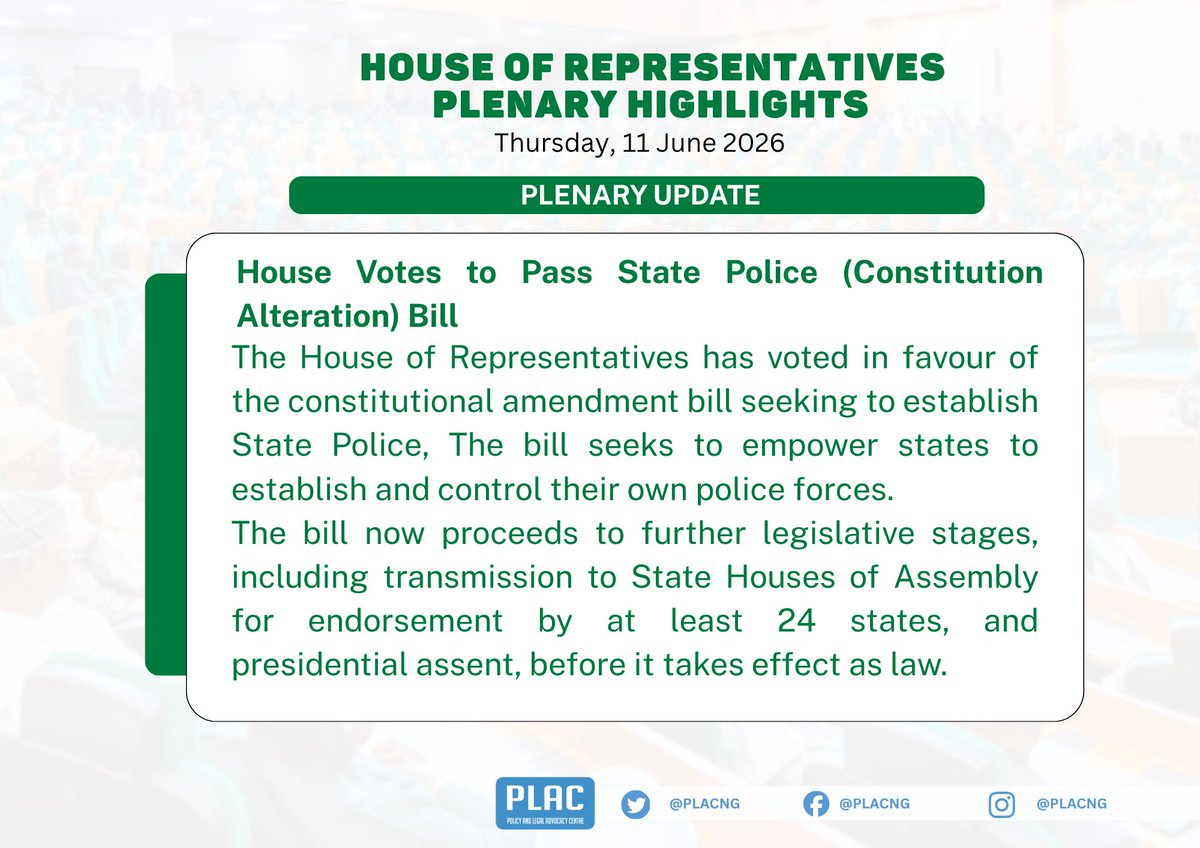 HOUSE OF REPRESENTATIVES PLENARY HIGHLIGHTS
Thursday, 11 June 2026

PLENARY UPDATE

House Votes to Pass State Police (Constitution Alteration) Bill

The House of Representatives has voted in favour of the constitutional amendment bill seeking to establish State Police, The bill seeks to empower states to establish and control their own police forces.

The bill now proceeds to further legislative stages, including transmission to State Houses of Assembly for endorsement by at least 24 states, and presidential assent, before it takes effect as law.

PLAC
POLICY AND LEGAL ADVOCACY CENTRE

@PLACNG

@PLACNG

@PLACNG